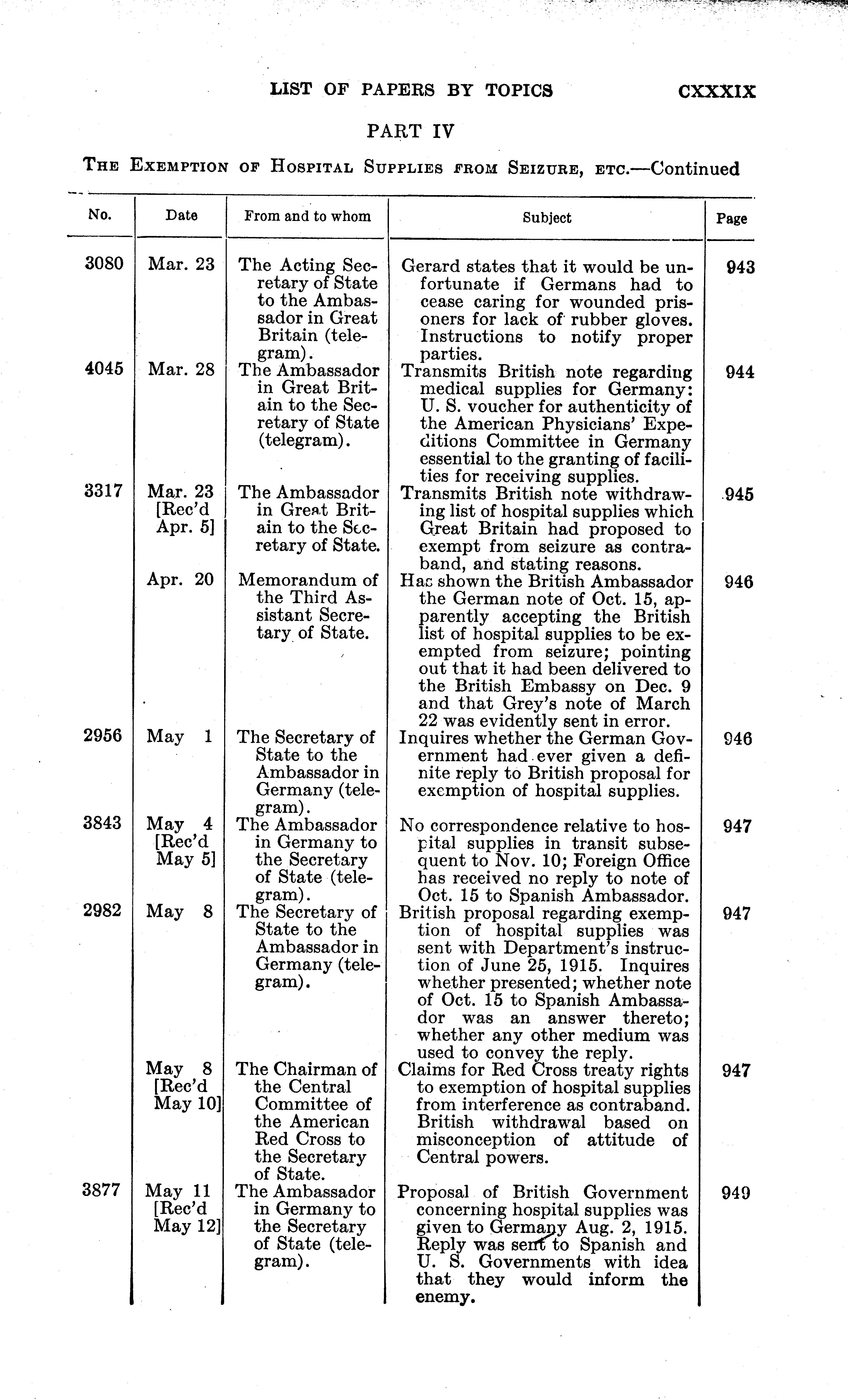 LIST OF PAPERS BY TOPICS CXXXIX

PART IV

THE EXEMPTION OF HOSPITAL SUPPLIES FROM SEIZURE, ETC.—Continued

| No. | Date | From and to whom | Subject | Page |
|---|---|---|---|---|
| 3080 | Mar. 23 | The Acting Secretary of State to the Ambassador in Great Britain (telegram). | Gerard states that it would be unfortunate if Germans had to cease caring for wounded prisoners for lack of rubber gloves. Instructions to notify proper parties. | 943 |
| 4045 | Mar. 28 | The Ambassador in Great Britain to the Secretary of State (telegram). | Transmits British note regarding medical supplies for Germany: U. S. voucher for authenticity of the American Physicians' Expeditions Committee in Germany essential to the granting of facilities for receiving supplies. | 944 |
| 3317 | Mar. 23 [Rec'd Apr. 5] | The Ambassador in Great Britain to the Secretary of State. | Transmits British note withdrawing list of hospital supplies which Great Britain had proposed to exempt from seizure as contraband, and stating reasons. | 945 |
| | Apr. 20 | Memorandum of the Third Assistant Secretary of State. | Has shown the British Ambassador the German note of Oct. 15, apparently accepting the British list of hospital supplies to be exempted from seizure; pointing out that it had been delivered to the British Embassy on Dec. 9 and that Grey's note of March 22 was evidently sent in error. | 946 |
| 2956 | May 1 | The Secretary of State to the Ambassador in Germany (telegram). | Inquires whether the German Government had ever given a definite reply to British proposal for exemption of hospital supplies. | 946 |
| 3843 | May 4 [Rec'd May 5] | The Ambassador in Germany to the Secretary of State (telegram). | No correspondence relative to hospital supplies in transit subsequent to Nov. 10; Foreign Office has received no reply to note of Oct. 15 to Spanish Ambassador. | 947 |
| 2982 | May 8 | The Secretary of State to the Ambassador in Germany (telegram). | British proposal regarding exemption of hospital supplies was sent with Department's instruction of June 25, 1915. Inquires whether presented; whether note of Oct. 15 to Spanish Ambassador was an answer thereto; whether any other medium was used to convey the reply. | 947 |
| | May 8 [Rec'd May 10] | The Chairman of the Central Committee of the American Red Cross to the Secretary of State. | Claims for Red Cross treaty rights to exemption of hospital supplies from interference as contraband. British withdrawal based on misconception of attitude of Central powers. | 947 |
| 3877 | May 11 [Rec'd May 12] | The Ambassador in Germany to the Secretary of State (telegram). | Proposal of British Government concerning hospital supplies was given to Germany Aug. 2, 1915. Reply was sent to Spanish and U. S. Governments with idea that they would inform the enemy. | 949 |